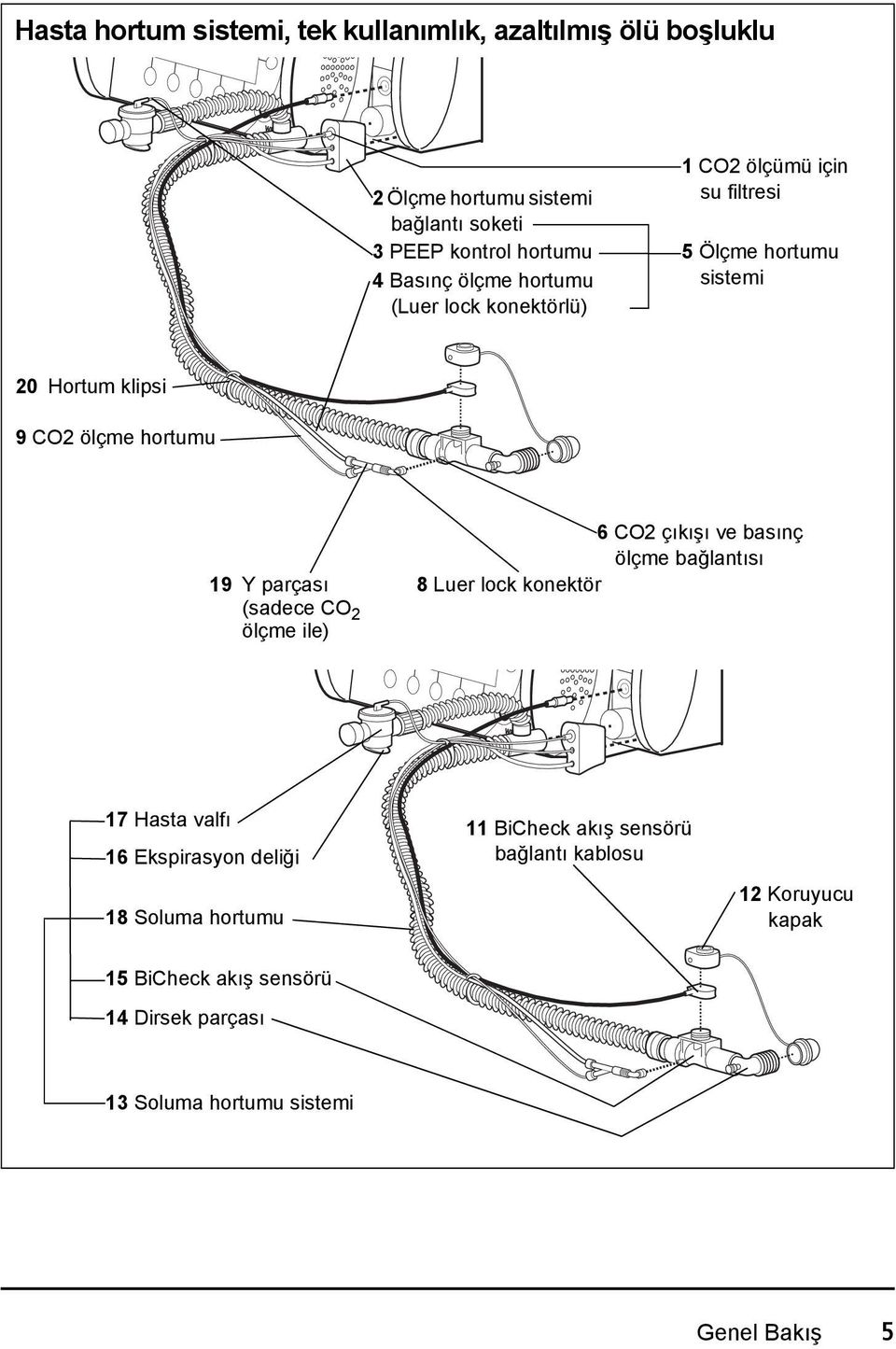 Hasta hortum sistemi, tek kullanımlık, azaltılmış ölü boşluklu

2 Ölçme hortumu sistemi bağlantı soketi
3 PEEP kontrol hortumu
4 Basınç ölçme hortumu (Luer lock konektörlü)

1 CO2 ölçümü için su filtresi
5 Ölçme hortumu sistemi

20 Hortum klipsi

9 CO2 ölçme hortumu

19 Y parçası (sadece $CO_2$ ölçme ile)

8 Luer lock konektör

6 CO2 çıkışı ve basınç ölçme bağlantısı

17 Hasta valfı
16 Ekspirasyon deliği
18 Soluma hortumu
15 BiCheck akış sensörü
14 Dirsek parçası
13 Soluma hortumu sistemi

11 BiCheck akış sensörü bağlantı kablosu

12 Koruyucu kapak

Genel Bakış 5